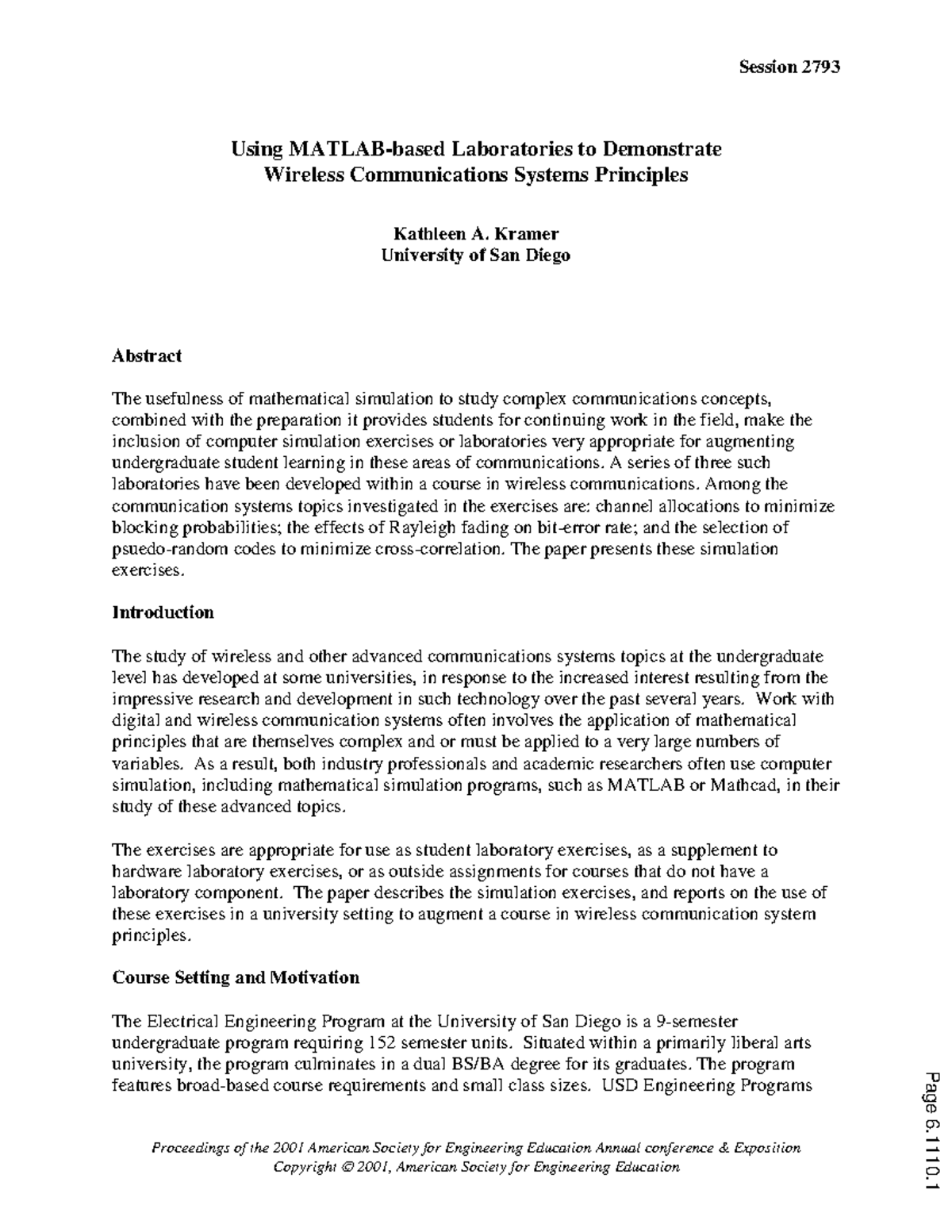 Session 2793

Using MATLAB-based Laboratories to Demonstrate Wireless Communications Systems Principles

Kathleen A. Kramer
University of San Diego

Abstract

The usefulness of mathematical simulation to study complex communications concepts, combined with the preparation it provides students for continuing work in the field, make the inclusion of computer simulation exercises or laboratories very appropriate for augmenting undergraduate student learning in these areas of communications. A series of three such laboratories have been developed within a course in wireless communications. Among the communication systems topics investigated in the exercises are: channel allocations to minimize blocking probabilities; the effects of Rayleigh fading on bit-error rate; and the selection of psuedo-random codes to minimize cross-correlation. The paper presents these simulation exercises.

Introduction

The study of wireless and other advanced communications systems topics at the undergraduate level has developed at some universities, in response to the increased interest resulting from the impressive research and development in such technology over the past several years. Work with digital and wireless communication systems often involves the application of mathematical principles that are themselves complex and or must be applied to a very large numbers of variables. As a result, both industry professionals and academic researchers often use computer simulation, including mathematical simulation programs, such as MATLAB or Mathcad, in their study of these advanced topics.

The exercises are appropriate for use as student laboratory exercises, as a supplement to hardware laboratory exercises, or as outside assignments for courses that do not have a laboratory component. The paper describes the simulation exercises, and reports on the use of these exercises in a university setting to augment a course in wireless communication system principles.

Course Setting and Motivation

The Electrical Engineering Program at the University of San Diego is a 9-semester undergraduate program requiring 152 semester units. Situated within a primarily liberal arts university, the program culminates in a dual BS/BA degree for its graduates. The program features broad-based course requirements and small class sizes. USD Engineering Programs

Proceedings of the 2001 American Society for Engineering Education Annual conference & Exposition
Copyright © 2001, American Society for Engineering Education

Page 6.1110.1